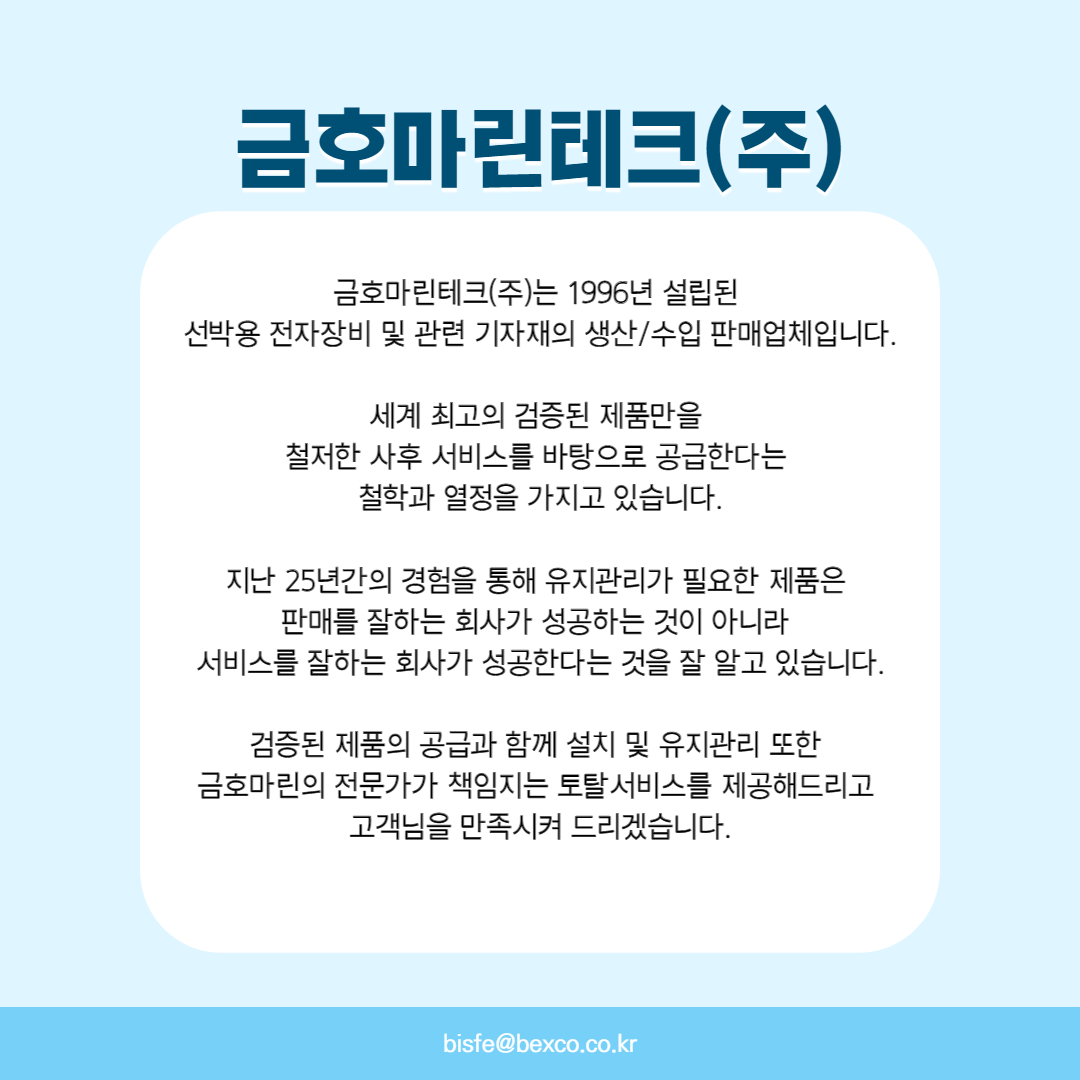 금호마린테크(주)

금호마린테크(주)는 1996년 설립된
선박용 전자장비 및 관련 기자재의 생산/수입 판매업체입니다.

세계 최고의 검증된 제품만을
철저한 사후 서비스를 바탕으로 공급한다는
철학과 열정을 가지고 있습니다.

지난 25년간의 경험을 통해 유지관리가 필요한 제품은
판매를 잘하는 회사가 성공하는 것이 아니라
서비스를 잘하는 회사가 성공한다는 것을 잘 알고 있습니다.

검증된 제품의 공급과 함께 설치 및 유지관리 또한
금호마린의 전문가가 책임지는 토탈서비스를 제공해드리고
고객님을 만족시켜 드리겠습니다.

bisfe@bexco.co.kr